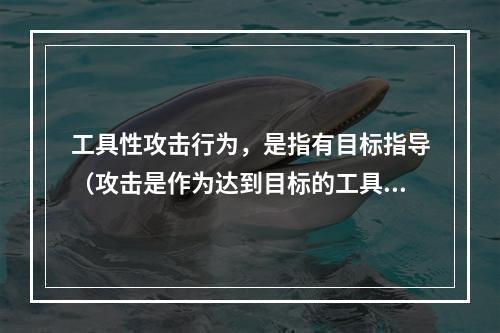 工具性攻击行为，是指有目标指导（攻击是作为达到目标的工具...